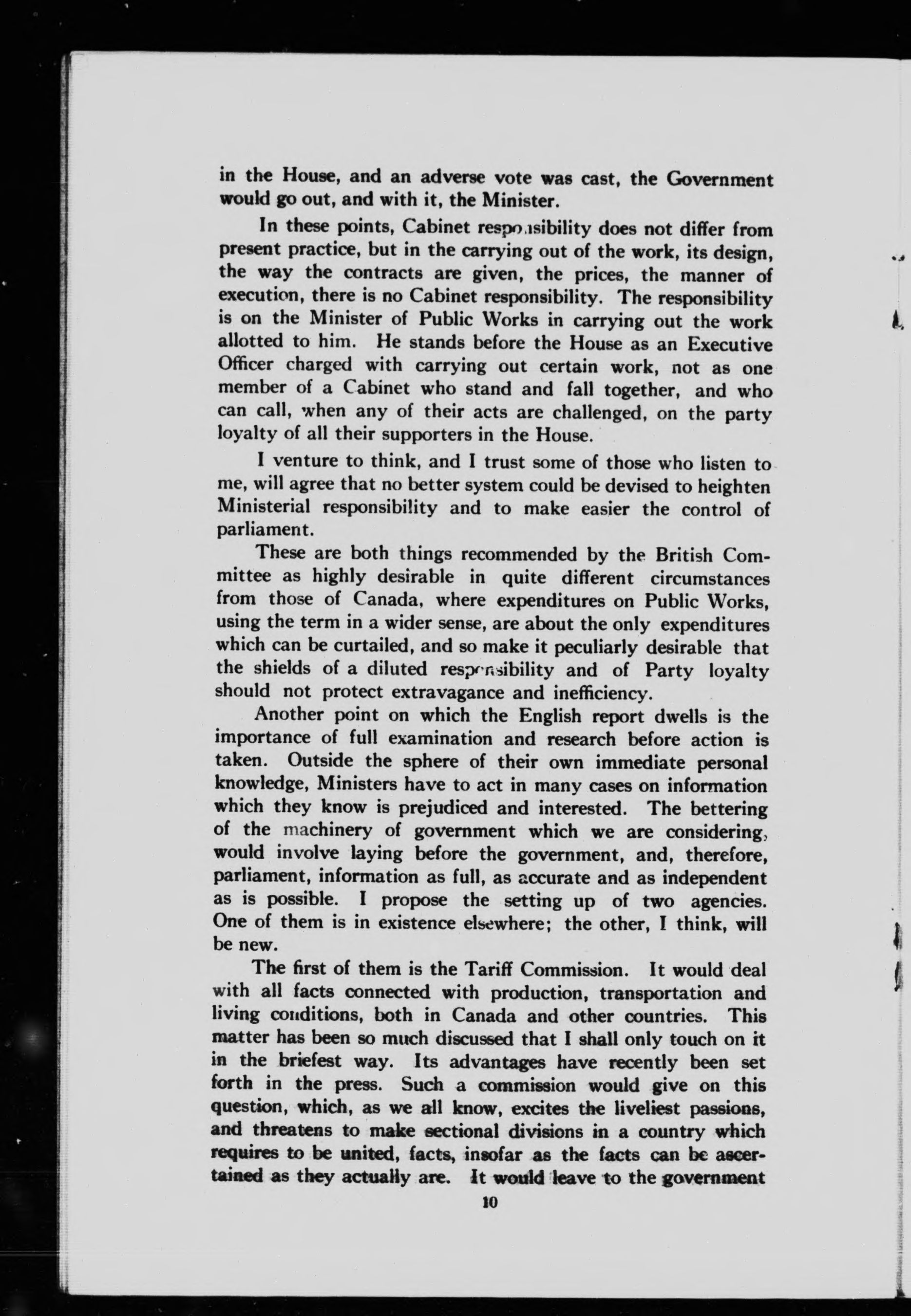 in the House, and an adverse vote was cast, the Government would go out, and with it, the Minister.

In these points, Cabinet responsibility does not differ from present practice, but in the carrying out of the work, its design, the way the contracts are given, the prices, the manner of execution, there is no Cabinet responsibility. The responsibility is on the Minister of Public Works in carrying out the work allotted to him. He stands before the House as an Executive Officer charged with carrying out certain work, not as one member of a Cabinet who stand and fall together, and who can call, when any of their acts are challenged, on the party loyalty of all their supporters in the House.

I venture to think, and I trust some of those who listen to me, will agree that no better system could be devised to heighten Ministerial responsibility and to make easier the control of parliament.

These are both things recommended by the British Committee as highly desirable in quite different circumstances from those of Canada, where expenditures on Public Works, using the term in a wider sense, are about the only expenditures which can be curtailed, and so make it peculiarly desirable that the shields of a diluted responsibility and of Party loyalty should not protect extravagance and inefficiency.

Another point on which the English report dwells is the importance of full examination and research before action is taken. Outside the sphere of their own immediate personal knowledge, Ministers have to act in many cases on information which they know is prejudiced and interested. The bettering of the machinery of government which we are considering, would involve laying before the government, and, therefore, parliament, information as full, as accurate and as independent as is possible. I propose the setting up of two agencies. One of them is in existence elsewhere; the other, I think, will be new.

The first of them is the Tariff Commission. It would deal with all facts connected with production, transportation and living conditions, both in Canada and other countries. This matter has been so much discussed that I shall only touch on it in the briefest way. Its advantages have recently been set forth in the press. Such a commission would give on this question, which, as we all know, excites the liveliest passions, and threatens to make sectional divisions in a country which requires to be united, facts, insofar as the facts can be ascertained as they actually are. It would leave to the government

10